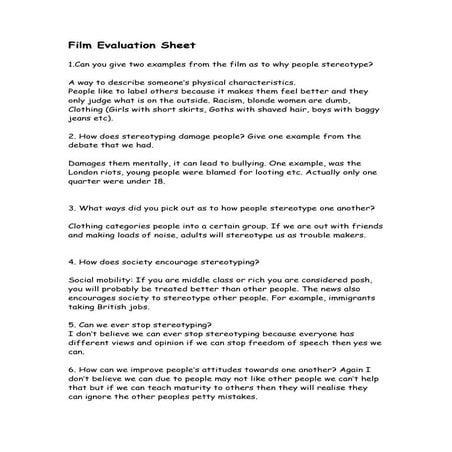 Film Evaluation Sheet

1.Can you give two examples from the film as to why people stereotype?

A way to describe someone's physical characteristics.
People like to label others because it makes them feel better and they only judge what is on the outside. Racism, blonde women are dumb, Clothing (Girls with short skirts, Goths with shaved hair, boys with baggy jeans etc).

2. How does stereotyping damage people? Give one example from the debate that we had.

Damages them mentally, it can lead to bullying. One example, was the London riots, young people were blamed for looting etc. Actually only one quarter were under 18.

3. What ways did you pick out as to how people stereotype one another?

Clothing categories people into a certain group. If we are out with friends and making loads of noise, adults will stereotype us as trouble makers.

4. How does society encourage stereotyping?

Social mobility: If you are middle class or rich you are considered posh, you will probably be treated better than other people. The news also encourages society to stereotype other people. For example, immigrants taking British jobs.

5. Can we ever stop stereotyping?
I don't believe we can ever stop stereotyping because everyone has different views and opinion if we can stop freedom of speech then yes we can.

6. How can we improve people's attitudes towards one another? Again I don't believe we can due to people may not like other people we can't help that but if we can teach maturity to others then they will realise they can ignore the other peoples petty mistakes.